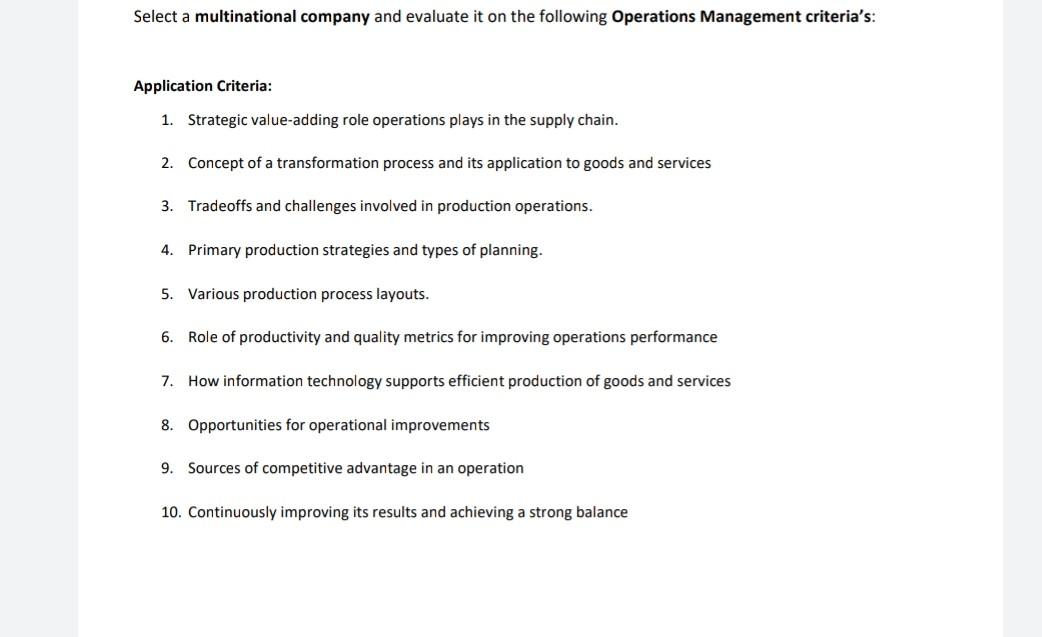 Select a multinational company and evaluate it on the following Operations Management criteria's:

Application Criteria:

1. Strategic value-adding role operations plays in the supply chain.
2. Concept of a transformation process and its application to goods and services
3. Tradeoffs and challenges involved in production operations.
4. Primary production strategies and types of planning.
5. Various production process layouts.
6. Role of productivity and quality metrics for improving operations performance
7. How information technology supports efficient production of goods and services
8. Opportunities for operational improvements
9. Sources of competitive advantage in an operation
10. Continuously improving its results and achieving a strong balance